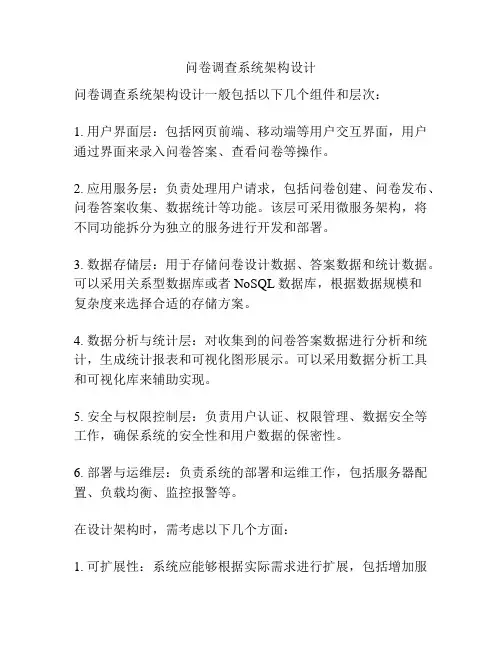 问卷调查系统架构设计

问卷调查系统架构设计一般包括以下几个组件和层次：

1. 用户界面层：包括网页前端、移动端等用户交互界面，用户通过界面来录入问卷答案、查看问卷等操作。

2. 应用服务层：负责处理用户请求，包括问卷创建、问卷发布、问卷答案收集、数据统计等功能。该层可采用微服务架构，将不同功能拆分为独立的服务进行开发和部署。

3. 数据存储层：用于存储问卷设计数据、答案数据和统计数据。可以采用关系型数据库或者 NoSQL 数据库，根据数据规模和复杂度来选择合适的存储方案。

4. 数据分析与统计层：对收集到的问卷答案数据进行分析和统计，生成统计报表和可视化图形展示。可以采用数据分析工具和可视化库来辅助实现。

5. 安全与权限控制层：负责用户认证、权限管理、数据安全等工作，确保系统的安全性和用户数据的保密性。

6. 部署与运维层：负责系统的部署和运维工作，包括服务器配置、负载均衡、监控报警等。

在设计架构时，需考虑以下几个方面：

1. 可扩展性：系统应能够根据实际需求进行扩展，包括增加服